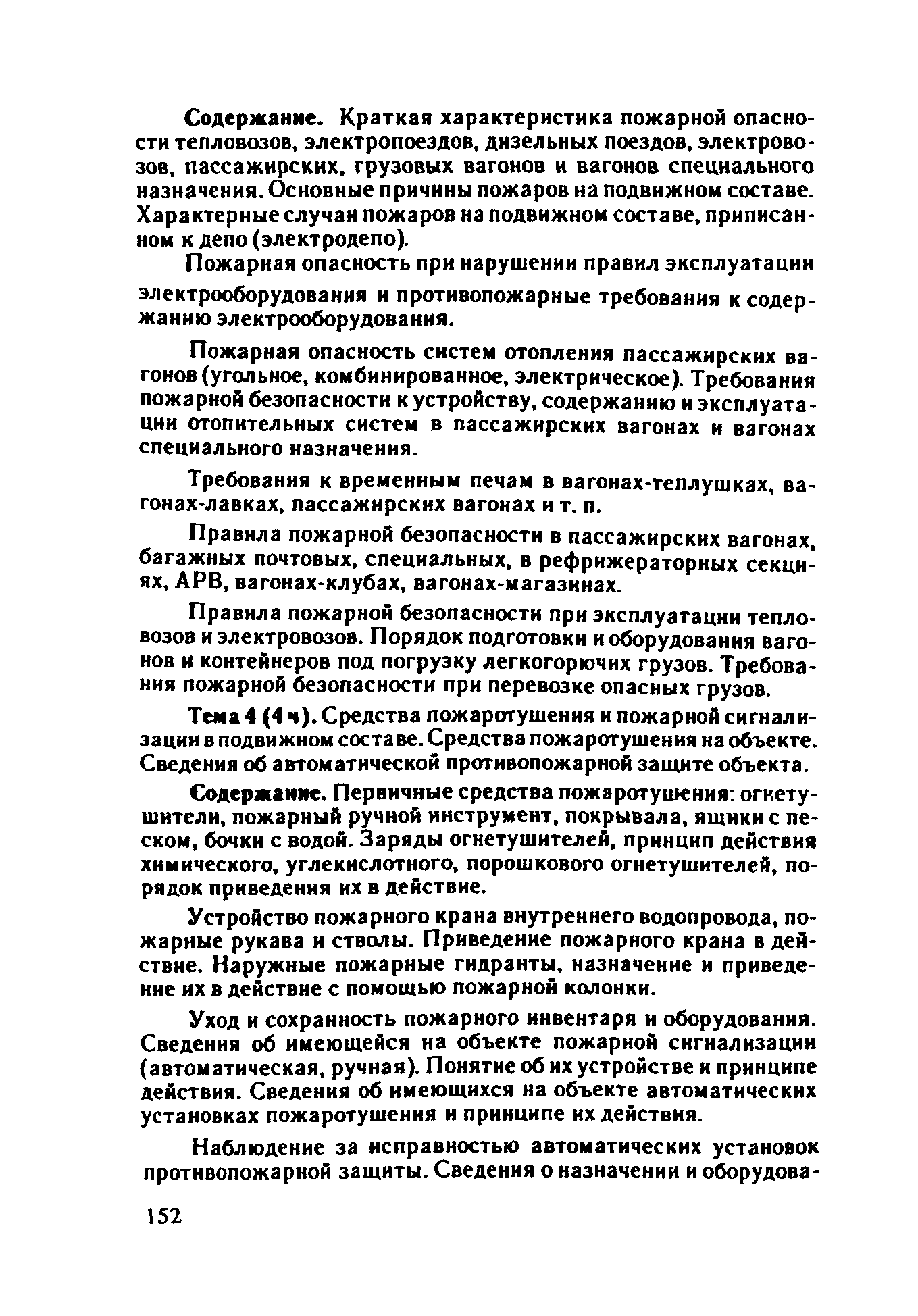 Содержание. Краткая характеристика пожарной опасности тепловозов, электропоездов, дизельных поездов, электровозов, пассажирских, грузовых вагонов и вагонов специального назначения. Основные причины пожаров на подвижном составе. Характерные случаи пожаров на подвижном составе, приписанном к депо (электродепо).

Пожарная опасность при нарушении правил эксплуатации электрооборудования и противопожарные требования к содержанию электрооборудования.

Пожарная опасность систем отопления пассажирских вагонов (угольное, комбинированное, электрическое). Требования пожарной безопасности к устройству, содержанию и эксплуатации отопительных систем в пассажирских вагонах и вагонах специального назначения.

Требования к временным печам в вагонах-теплушках, вагонах-лавках, пассажирских вагонах и т. п.

Правила пожарной безопасности в пассажирских вагонах, багажных почтовых, специальных, в рефрижераторных секциях, АРВ, вагонах-клубах, вагонах-магазинах.

Правила пожарной безопасности при эксплуатации тепловозов и электровозов. Порядок подготовки и оборудования вагонов и контейнеров под погрузку легкогорючих грузов. Требования пожарной безопасности при перевозке опасных грузов.

Тема 4 (4 ч). Средства пожаротушения и пожарной сигнализации в подвижном составе. Средства пожаротушения на объекте. Сведения об автоматической противопожарной защите объекта.

Содержание. Первичные средства пожаротушения: огнетушители, пожарный ручной инструмент, покрывала, ящики с песком, бочки с водой. Заряды огнетушителей, принцип действия химического, углекислотного, порошкового огнетушителей, порядок приведения их в действие.

Устройство пожарного крана внутреннего водопровода, пожарные рукава и стволы. Приведение пожарного крана в действие. Наружные пожарные гидранты, назначение и приведение их в действие с помощью пожарной колонки.

Уход и сохранность пожарного инвентаря и оборудования. Сведения об имеющейся на объекте пожарной сигнализации (автоматическая, ручная). Понятие об их устройстве и принципе действия. Сведения об имеющихся на объекте автоматических установках пожаротушения и принципе их действия.

Наблюдение за исправностью автоматических установок противопожарной защиты. Сведения о назначении и оборудова-

152